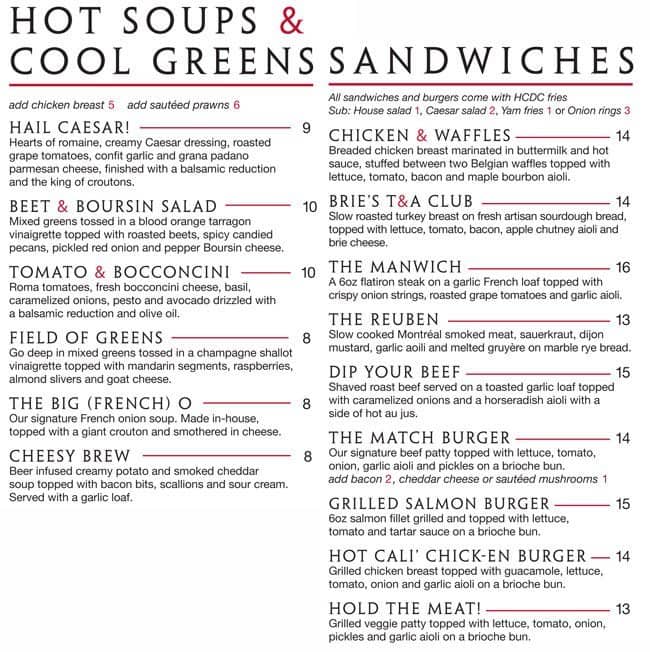 HOT SOUPS &
COOL GREENS

add chicken breast 5 add sautéed prawns 6

HAIL CAESAR! 9
Hearts of romaine, creamy Caesar dressing, roasted grape tomatoes, confit garlic and grana padano parmesan cheese, finished with a balsamic reduction and the king of croutons.

BEET & BOURSIN SALAD 10
Mixed greens tossed in a blood orange tarragon vinaigrette topped with roasted beets, spicy candied pecans, pickled red onion and pepper Boursin cheese.

TOMATO & BOCCONCINI 10
Roma tomatoes, fresh bocconcini cheese, basil, caramelized onions, pesto and avocado drizzled with a balsamic reduction and olive oil.

FIELD OF GREENS 8
Go deep in mixed greens tossed in a champagne shallot vinaigrette topped with mandarin segments, raspberries, almond slivers and goat cheese.

THE BIG (FRENCH) O 8
Our signature French onion soup. Made in-house, topped with a giant crouton and smothered in cheese.

CHEESY BREW 8
Beer infused creamy potato and smoked cheddar soup topped with bacon bits, scallions and sour cream. Served with a garlic loaf.

SANDWICHES

All sandwiches and burgers come with HCDC fries
Sub: House salad 1, Caesar salad 2, Yam fries 1 or Onion rings 3

CHICKEN & WAFFLES 14
Breaded chicken breast marinated in buttermilk and hot sauce, stuffed between two Belgian waffles topped with lettuce, tomato, bacon and maple bourbon aioli.

BRIE'S T&A CLUB 14
Slow roasted turkey breast on fresh artisan sourdough bread, topped with lettuce, tomato, bacon, apple chutney aioli and brie cheese.

THE MANWICH 16
A 6oz flatiron steak on a garlic French loaf topped with crispy onion strings, roasted grape tomatoes and garlic aioli.

THE REUBEN 13
Slow cooked Montréal smoked meat, sauerkraut, dijon mustard, garlic aoili and melted gruyère on marble rye bread.

DIP YOUR BEEF 15
Shaved roast beef served on a toasted garlic loaf topped with caramelized onions and a horseradish aioli with a side of hot au jus.

THE MATCH BURGER 14
Our signature beef patty topped with lettuce, tomato, onion, garlic aioli and pickles on a brioche bun.
add bacon 2, cheddar cheese or sautéed mushrooms 1

GRILLED SALMON BURGER 15
6oz salmon fillet grilled and topped with lettuce, tomato and tartar sauce on a brioche bun.

HOT CALI' CHICK-EN BURGER 14
Grilled chicken breast topped with guacamole, lettuce, tomato, onion and garlic aioli on a brioche bun.

HOLD THE MEAT! 13
Grilled veggie patty topped with lettuce, tomato, onion, pickles and garlic aioli on a brioche bun.